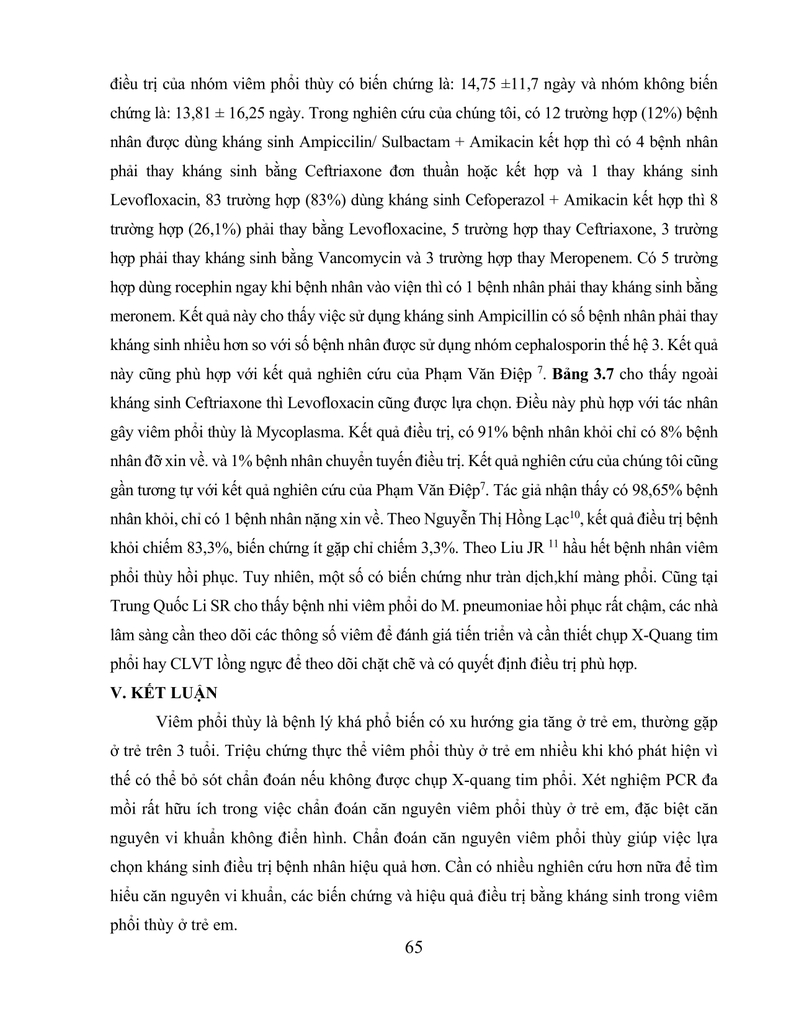 điều trị của nhóm viêm phổi thùy có biến chứng là: 14,75 ±11,7 ngày và nhóm không biến chứng là: 13,81 ± 16,25 ngày. Trong nghiên cứu của chúng tôi, có 12 trường hợp (12%) bệnh nhân được dùng kháng sinh Ampiccilin/ Sulbactam + Amikacin kết hợp thì có 4 bệnh nhân phải thay kháng sinh bằng Ceftriaxone đơn thuần hoặc kết hợp và 1 thay kháng sinh Levofloxacin, 83 trường hợp (83%) dùng kháng sinh Cefoperazol + Amikacin kết hợp thì 8 trường hợp (26,1%) phải thay bằng Levofloxacine, 5 trường hợp thay Ceftriaxone, 3 trường hợp phải thay kháng sinh bằng Vancomycin và 3 trường hợp thay Meropenem. Có 5 trường hợp dùng rocephin ngay khi bệnh nhân vào viện thì có 1 bệnh nhân phải thay kháng sinh bằng meronem. Kết quả này cho thấy việc sử dụng kháng sinh Ampicillin có số bệnh nhân phải thay kháng sinh nhiều hơn so với số bệnh nhân được sử dụng nhóm cephalosporin thế hệ 3. Kết quả này cũng phù hợp với kết quả nghiên cứu của Phạm Văn Điệp $^{7}$. **Bảng 3.7** cho thấy ngoài kháng sinh Ceftriaxone thì Levofloxacin cũng được lựa chọn. Điều này phù hợp với tác nhân gây viêm phổi thùy là Mycoplasma. Kết quả điều trị, có 91% bệnh nhân khỏi chỉ có 8% bệnh nhân đỡ xin về. và 1% bệnh nhân chuyển tuyến điều trị. Kết quả nghiên cứu của chúng tôi cũng gần tương tự với kết quả nghiên cứu của Phạm Văn Điệp$^{7}$. Tác giả nhận thấy có 98,65% bệnh nhân khỏi, chỉ có 1 bệnh nhân nặng xin về. Theo Nguyễn Thị Hồng Lạc$^{10}$, kết quả điều trị bệnh khỏi chiếm 83,3%, biến chứng ít gặp chỉ chiếm 3,3%. Theo Liu JR $^{11}$ hầu hết bệnh nhân viêm phổi thùy hồi phục. Tuy nhiên, một số có biến chứng như tràn dịch,khí màng phổi. Cũng tại Trung Quốc Li SR cho thấy bệnh nhi viêm phổi do M. pneumoniae hồi phục rất chậm, các nhà lâm sàng cần theo dõi các thông số viêm để đánh giá tiến triển và cần thiết chụp X-Quang tim phổi hay CLVT lồng ngực để theo dõi chặt chẽ và có quyết định điều trị phù hợp.

**V. KẾT LUẬN**

Viêm phổi thùy là bệnh lý khá phổ biến có xu hướng gia tăng ở trẻ em, thường gặp ở trẻ trên 3 tuổi. Triệu chứng thực thể viêm phổi thùy ở trẻ em nhiều khi khó phát hiện vì thế có thể bỏ sót chẩn đoán nếu không được chụp X-quang tim phổi. Xét nghiệm PCR đa mồi rất hữu ích trong việc chẩn đoán căn nguyên viêm phổi thùy ở trẻ em, đặc biệt căn nguyên vi khuẩn không điển hình. Chẩn đoán căn nguyên viêm phổi thùy giúp việc lựa chọn kháng sinh điều trị bệnh nhân hiệu quả hơn. Cần có nhiều nghiên cứu hơn nữa để tìm hiểu căn nguyên vi khuẩn, các biến chứng và hiệu quả điều trị bằng kháng sinh trong viêm phổi thùy ở trẻ em.

65